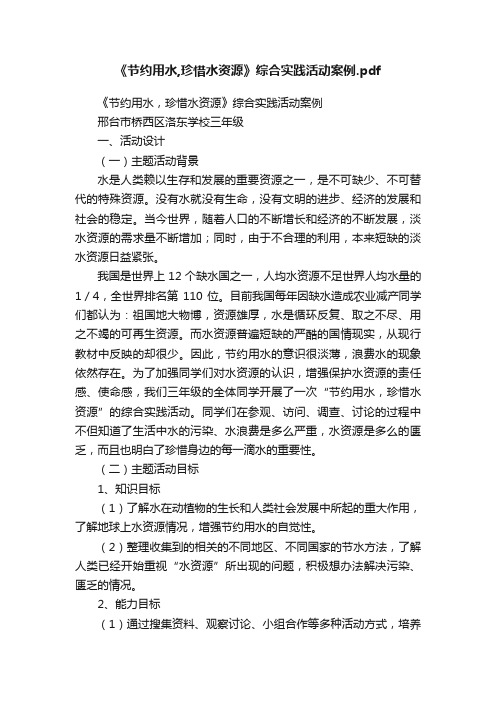 《节约用水,珍惜水资源》综合实践活动案例.pdf

《节约用水，珍惜水资源》综合实践活动案例

邢台市桥西区洛东学校三年级

一、活动设计

（一）主题活动背景

水是人类赖以生存和发展的重要资源之一，是不可缺少、不可替代的特殊资源。没有水就没有生命，没有文明的进步、经济的发展和社会的稳定。当今世界，随着人口的不断增长和经济的不断发展，淡水资源的需求量不断增加；同时，由于不合理的利用，本来短缺的淡水资源日益紧张。

我国是世界上 12 个缺水国之一，人均水资源不足世界人均水量的 1 / 4，全世界排名第 110 位。目前我国每年因缺水造成农业减产同学们都认为：祖国地大物博，资源雄厚，水是循环反复、取之不尽、用之不竭的可再生资源。而水资源普遍短缺的严酷的国情现实，从现行教材中反映的却很少。因此，节约用水的意识很淡薄，浪费水的现象依然存在。为了加强同学们对水资源的认识，增强保护水资源的责任感、使命感，我们三年级的全体同学开展了一次“节约用水，珍惜水资源”的综合实践活动。同学们在参观、访问、调查、讨论的过程中不但知道了生活中水的污染、水浪费是多么严重，水资源是多么的匮乏，而且也明白了珍惜身边的每一滴水的重要性。

（二）主题活动目标

1、知识目标

（1）了解水在动植物的生长和人类社会发展中所起的重大作用，了解地球上水资源情况，增强节约用水的自觉性。

（2）整理收集到的相关的不同地区、不同国家的节水方法，了解人类已经开始重视“水资源”所出现的问题，积极想办法解决污染、匮乏的情况。

2、能力目标

（1）通过搜集资料、观察讨论、小组合作等多种活动方式，培养